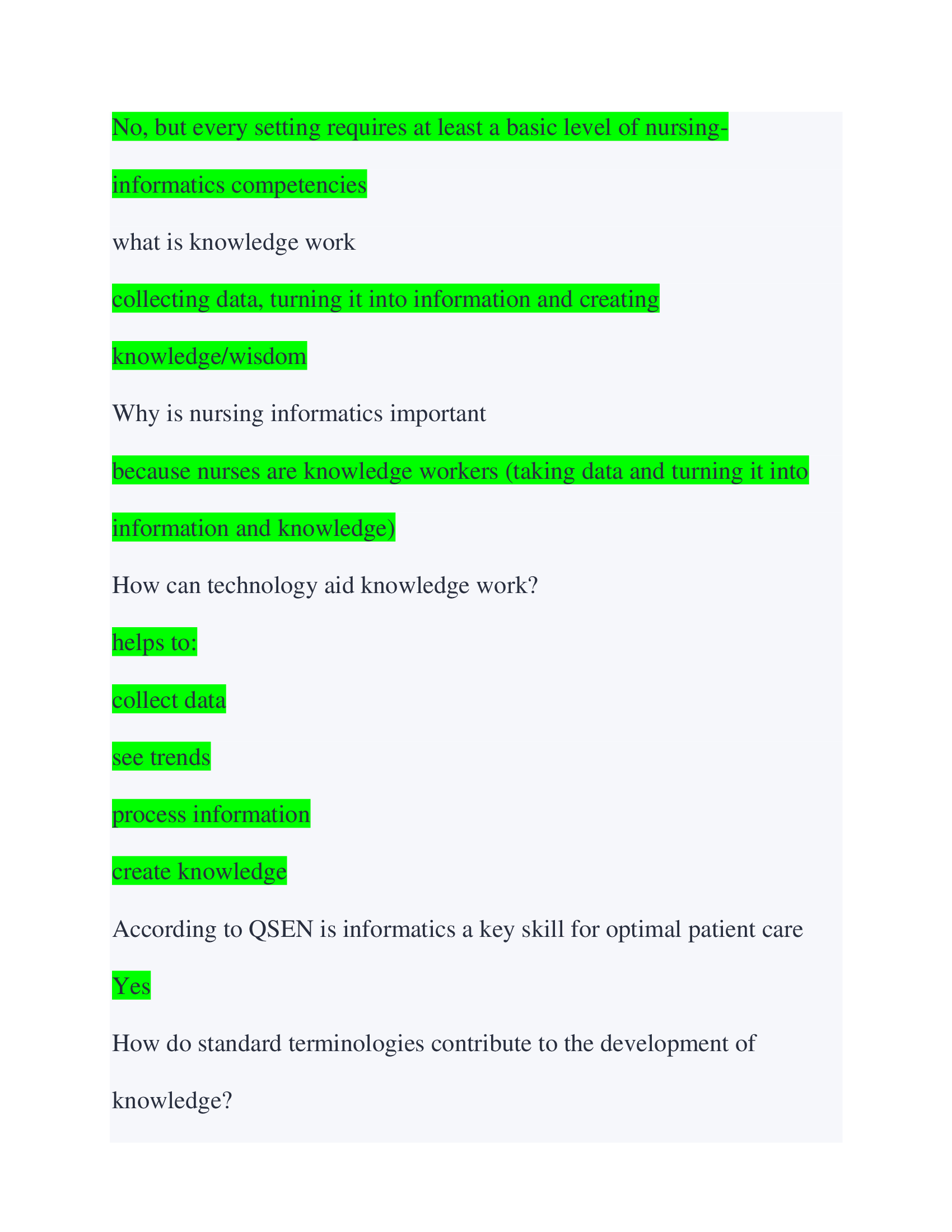 No, but every setting requires at least a basic level of nursing-informatics competencies

what is knowledge work

collecting data, turning it into information and creating knowledge/wisdom

Why is nursing informatics important

because nurses are knowledge workers (taking data and turning it into information and knowledge)

How can technology aid knowledge work?

helps to:

collect data

see trends

process information

create knowledge

According to QSEN is informatics a key skill for optimal patient care

Yes

How do standard terminologies contribute to the development of knowledge?